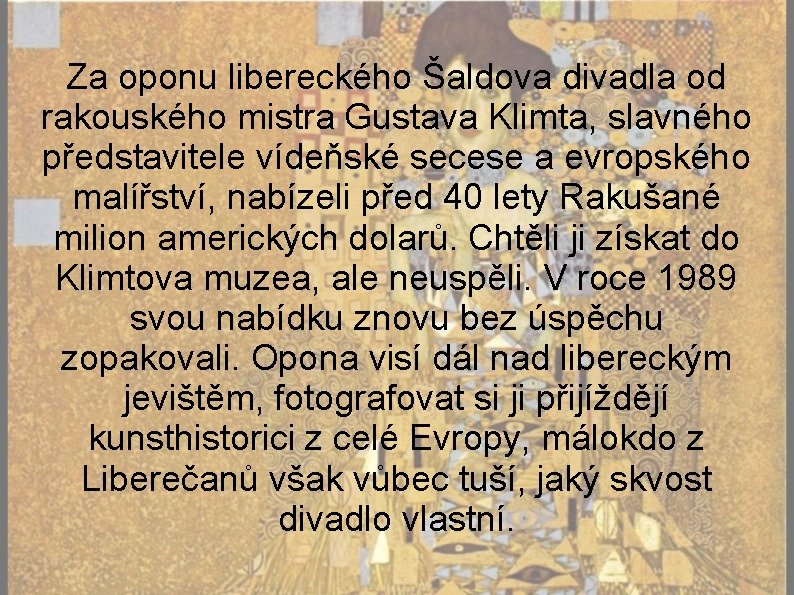 Za oponu libereckého Šaldova divadla od rakouského mistra Gustava Klimta, slavného představitele vídeňské secese a evropského malířství, nabízeli před 40 lety Rakušané milion amerických dolarů. Chtěli ji získat do Klimtova muzea, ale neuspěli. V roce 1989 svou nabídku znovu bez úspěchu zopakovali. Opona visí dál nad libereckým jevištěm, fotografovat si ji přijíždějí kunsthistorici z celé Evropy, málokdo z Liberečanů však vůbec tuší, jaký skvost divadlo vlastní.